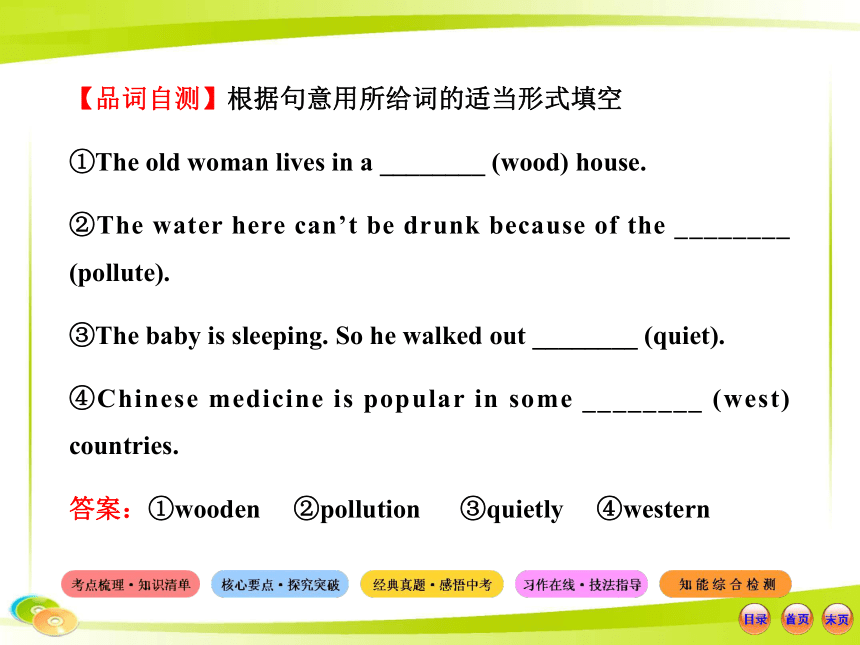 【品词自测】根据句意用所给词的适当形式填空

①The old woman lives in a ________ (wood) house.

②The water here can’t be drunk because of the ________ (pollute).

③The baby is sleeping. So he walked out ________ (quiet).

④Chinese medicine is popular in some ________ (west) countries.

答案：①wooden ②pollution ③quietly ④western

考点梳理·知识清单 核心要点·探究突破 经典真题·感悟中考 习作在线·技法指导 知能综合检测

目录 首页 末页